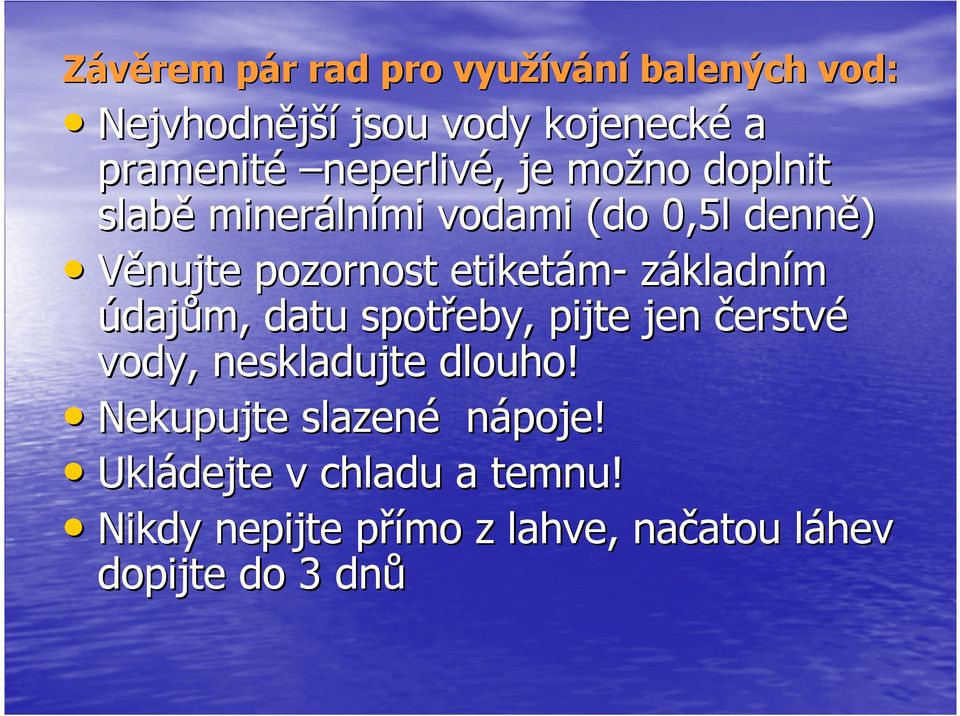 Závěrem pár rad pro využívání balených vod:

• Nejvhodnější jsou vody kojenecké a pramenité –neperlivé, je možno doplnit slabě minerálními vodami (do 0,5l denně)
• Věnujte pozornost etiketám- základním údajům, datu spotřeby, pijte jen čerstvé vody, neskladujte dlouho!
• Nekupujte slazené nápoje!
• Ukládejte v chladu a temnu!
• Nikdy nepijte přímo z lahve, načatou láhev dopijte do 3 dnů